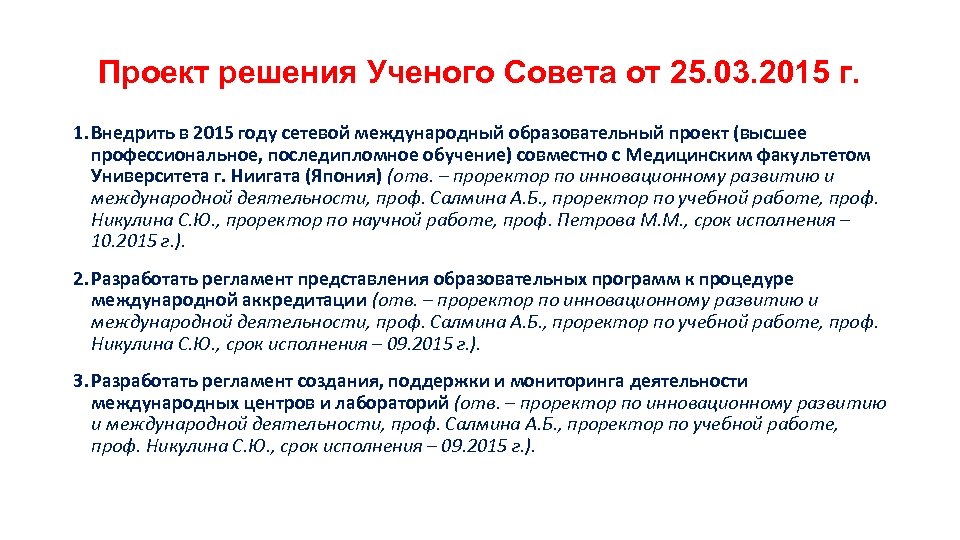 Проект решения Ученого Совета от 25.03.2015 г.

1. Внедрить в 2015 году сетевой международный образовательный проект (высшее профессиональное, последипломное обучение) совместно с Медицинским факультетом Университета г. Ниигата (Япония) (отв. – проректор по инновационному развитию и международной деятельности, проф. Салмина А.Б., проректор по учебной работе, проф. Никулина С.Ю., проректор по научной работе, проф. Петрова М.М., срок исполнения – 10.2015 г.).

2. Разработать регламент представления образовательных программ к процедуре международной аккредитации (отв. – проректор по инновационному развитию и международной деятельности, проф. Салмина А.Б., проректор по учебной работе, проф. Никулина С.Ю., срок исполнения – 09.2015 г.).

3. Разработать регламент создания, поддержки и мониторинга деятельности международных центров и лабораторий (отв. – проректор по инновационному развитию и международной деятельности, проф. Салмина А.Б., проректор по учебной работе, проф. Никулина С.Ю., срок исполнения – 09.2015 г.).